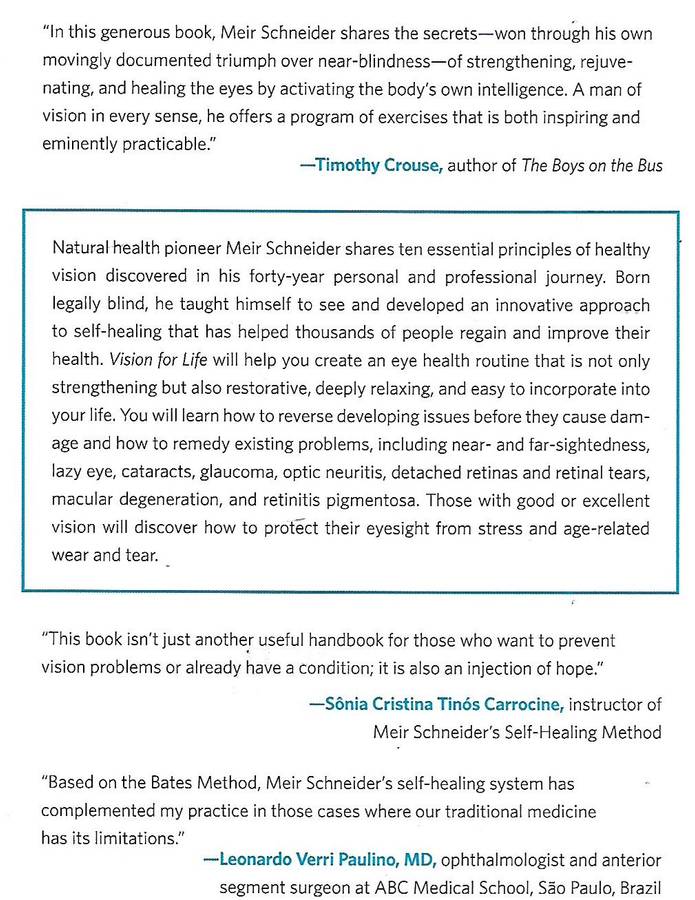 "In this generous book, Meir Schneider shares the secrets—won through his own movingly documented triumph over near-blindness—of strengthening, rejuvenating, and healing the eyes by activating the body's own intelligence. A man of vision in every sense, he offers a program of exercises that is both inspiring and eminently practicable."

—Timothy Crouse, author of The Boys on the Bus

Natural health pioneer Meir Schneider shares ten essential principles of healthy vision discovered in his forty-year personal and professional journey. Born legally blind, he taught himself to see and developed an innovative approach to self-healing that has helped thousands of people regain and improve their health. Vision for Life will help you create an eye health routine that is not only strengthening but also restorative, deeply relaxing, and easy to incorporate into your life. You will learn how to reverse developing issues before they cause damage and how to remedy existing problems, including near- and far-sightedness, lazy eye, cataracts, glaucoma, optic neuritis, detached retinas and retinal tears, macular degeneration, and retinitis pigmentosa. Those with good or excellent vision will discover how to protect their eyesight from stress and age-related wear and tear.

"This book isn't just another useful handbook for those who want to prevent vision problems or already have a condition; it is also an injection of hope."

—Sônia Cristina Tinós Carrocine, instructor of Meir Schneider's Self-Healing Method

"Based on the Bates Method, Meir Schneider's self-healing system has complemented my practice in those cases where our traditional medicine has its limitations."

—Leonardo Verri Paulino, MD, ophthalmologist and anterior segment surgeon at ABC Medical School, São Paulo, Brazil